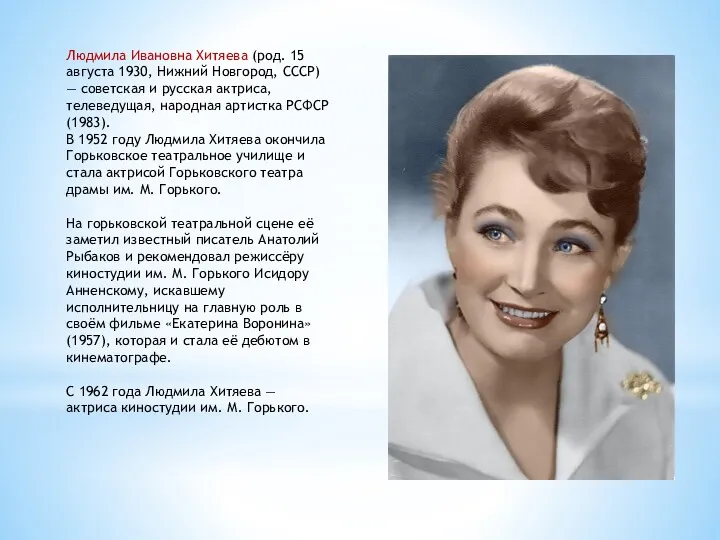 Людмила Ивановна Хитяева (род. 15 августа 1930, Нижний Новгород, СССР) — советская и русская актриса, телеведущая, народная артистка РСФСР (1983).
В 1952 году Людмила Хитяева окончила Горьковское театральное училище и стала актрисой Горьковского театра драмы им. М. Горького.

На горьковской театральной сцене её заметил известный писатель Анатолий Рыбаков и рекомендовал режиссёру киностудии им. М. Горького Исидору Анненскому, искавшему исполнительницу на главную роль в своём фильме «Екатерина Воронина» (1957), которая и стала её дебютом в кинематографе.

С 1962 года Людмила Хитяева — актриса киностудии им. М. Горького.